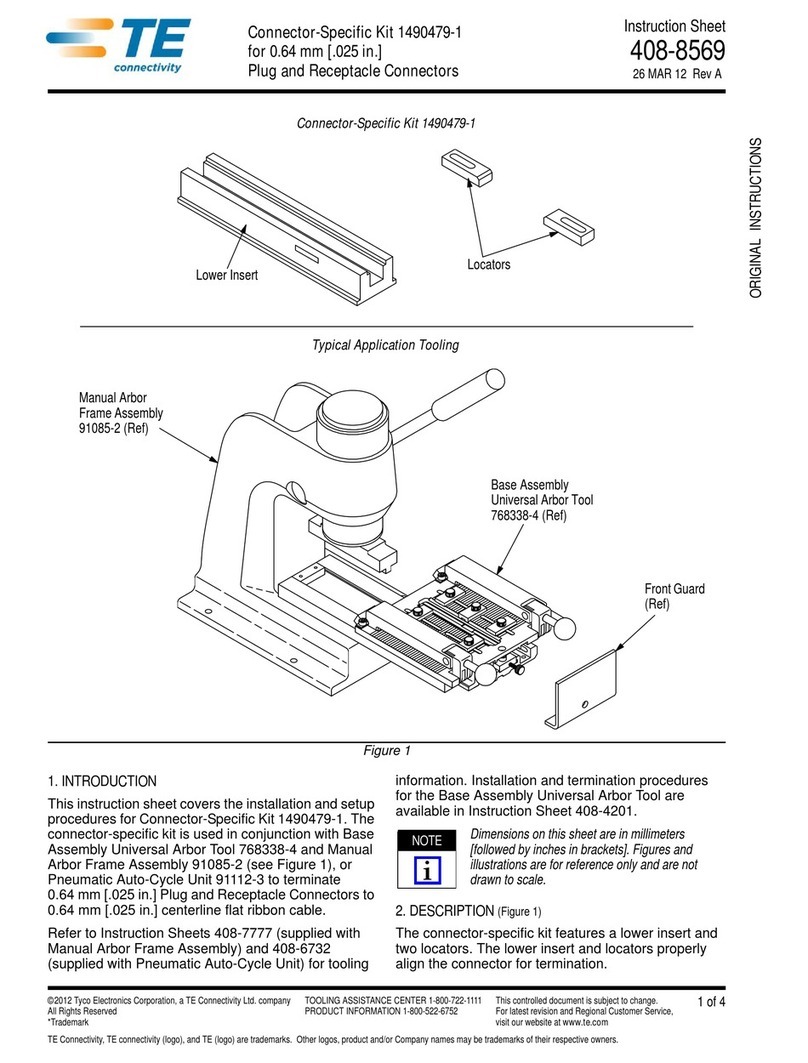 TE connectivity

Connector-Specific Kit 1490479-1 for 0.64 mm [.025 in.] Plug and Receptacle Connectors

Instruction Sheet
408-8569
26 MAR 12 Rev A

ORIGINAL INSTRUCTIONS

Connector-Specific Kit 1490479-1

Lower Insert

Locators

Typical Application Tooling

Manual Arbor Frame Assembly 91085-2 (Ref)

Base Assembly Universal Arbor Tool 768338-4 (Ref)

Front Guard (Ref)

Figure 1

1. INTRODUCTION

This instruction sheet covers the installation and setup procedures for Connector-Specific Kit 1490479-1. The connector-specific kit is used in conjunction with Base Assembly Universal Arbor Tool 768338-4 and Manual Arbor Frame Assembly 91085-2 (see Figure 1), or Pneumatic Auto-Cycle Unit 91112-3 to terminate 0.64 mm [.025 in.] Plug and Receptacle Connectors to 0.64 mm [.025 in.] centerline flat ribbon cable.

Refer to Instruction Sheets 408-7777 (supplied with Manual Arbor Frame Assembly) and 408-6732 (supplied with Pneumatic Auto-Cycle Unit) for tooling information. Installation and termination procedures for the Base Assembly Universal Arbor Tool are available in Instruction Sheet 408-4201.

NOTE

i

Dimensions on this sheet are in millimeters [followed by inches in brackets]. Figures and illustrations are for reference only and are not drawn to scale.

2. DESCRIPTION (Figure 1)

The connector-specific kit features a lower insert and two locators. The lower insert and locators properly align the connector for termination.

©2012 Tyco Electronics Corporation, a TE Connectivity Ltd. company
All Rights Reserved
*Trademark

TOOLING ASSISTANCE CENTER 1-800-722-1111
PRODUCT INFORMATION 1-800-522-6752

This controlled document is subject to change.
For latest revision and Regional Customer Service, visit our website at www.te.com

1 of 4

TE Connectivity, TE connectivity (logo), and TE (logo) are trademarks. Other logos, product and/or Company names may be trademarks of their respective owners.